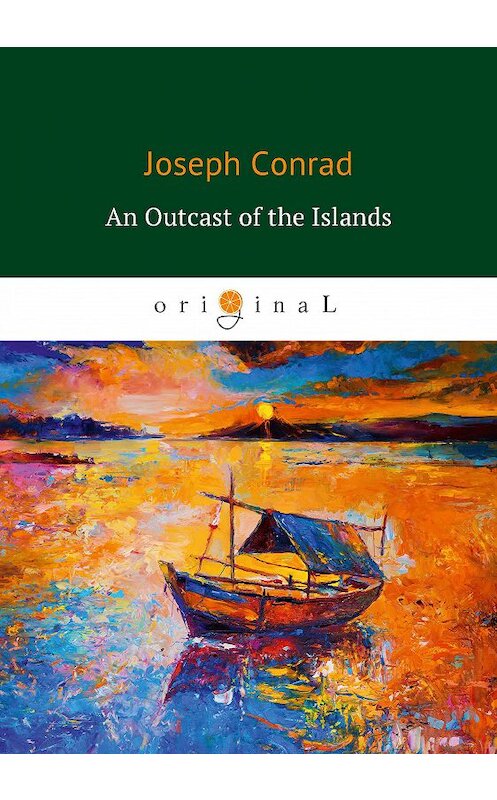 Joseph Conrad

An Outcast of the Islands

originaL